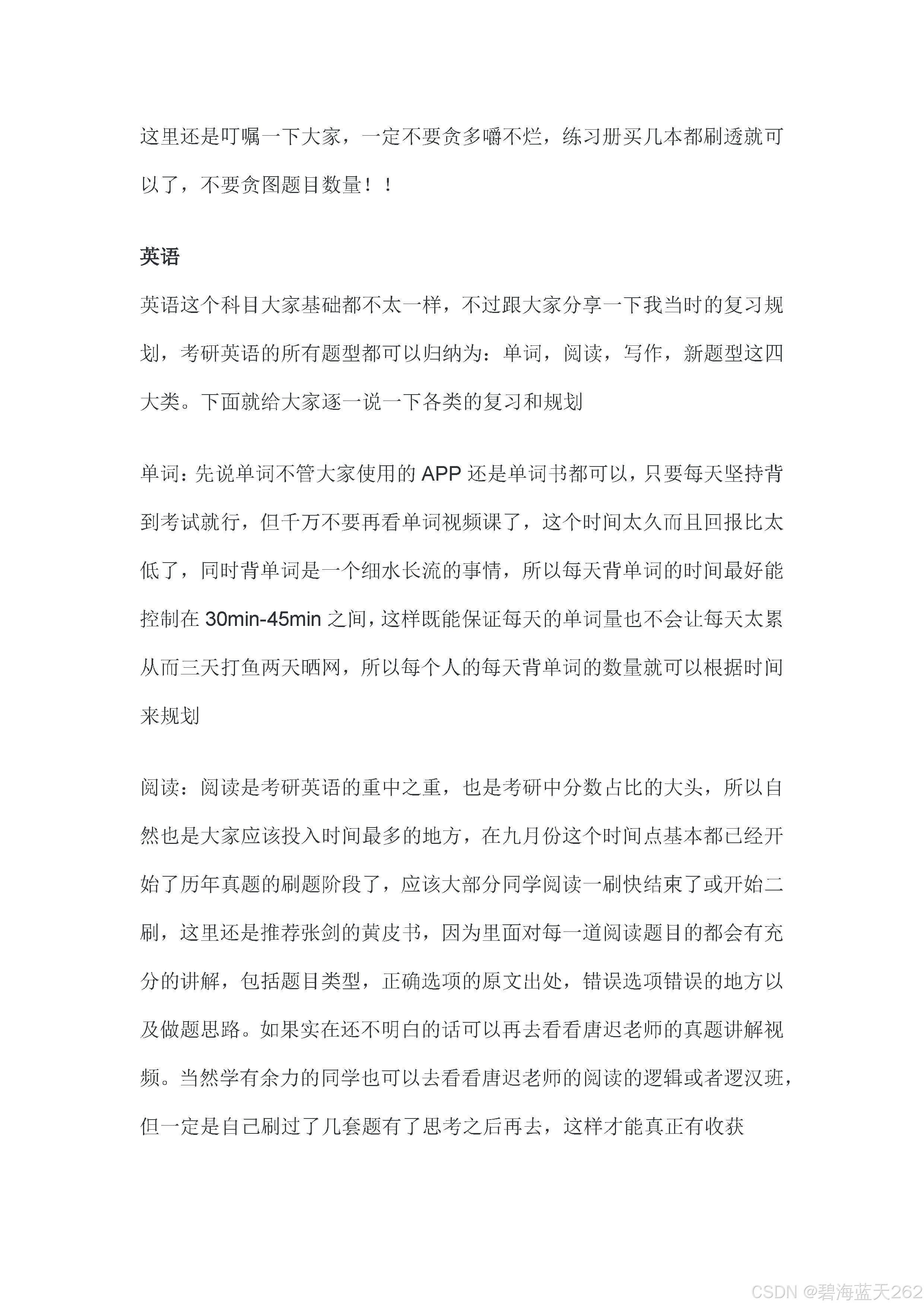 这里还是叮嘱一下大家，一定不要贪多嚼不烂，练习册买几本都刷透就可以了，不要贪图题目数量！！

英语

英语这个科目大家基础都不太一样，不过跟大家分享一下我当时的复习规划，考研英语的所有题型都可以归纳为：单词，阅读，写作，新题型这四大类。下面就给大家逐一说一下各类的复习和规划

单词：先说单词不管大家使用的 APP 还是单词书都可以，只要每天坚持背到考试就行，但千万不要再看单词视频课了，这个时间太久而且回报比太低了，同时背单词是一个细水长流的事情，所以每天背单词的时间最好能控制在 30min-45min 之间，这样既能保证每天的单词量也不会让每天太累从而三天打鱼两天晒网，所以每个人的每天背单词的数量就可以根据时间来规划

阅读：阅读是考研英语的重中之重，也是考研中分数占比的大头，所以自然也是大家应该投入时间最多的地方，在九月份这个时间点基本都已经开始了历年真题的刷题阶段了，应该大部分同学阅读一刷快结束了或开始二刷，这里还是推荐张剑的黄皮书，因为里面对每一道阅读题目的都会有充分的讲解，包括题目类型，正确选项的原文出处，错误选项错误的地方以及做题思路。如果实在还不明白的话可以再去看看唐迟老师的真题讲解视频。当然学有余力的同学也可以去看看唐迟老师的阅读的逻辑或者逻汉班，但一定是自己刷过了几套题有了思考之后再去，这样才能真正有收获

CSDN @碧海蓝天262